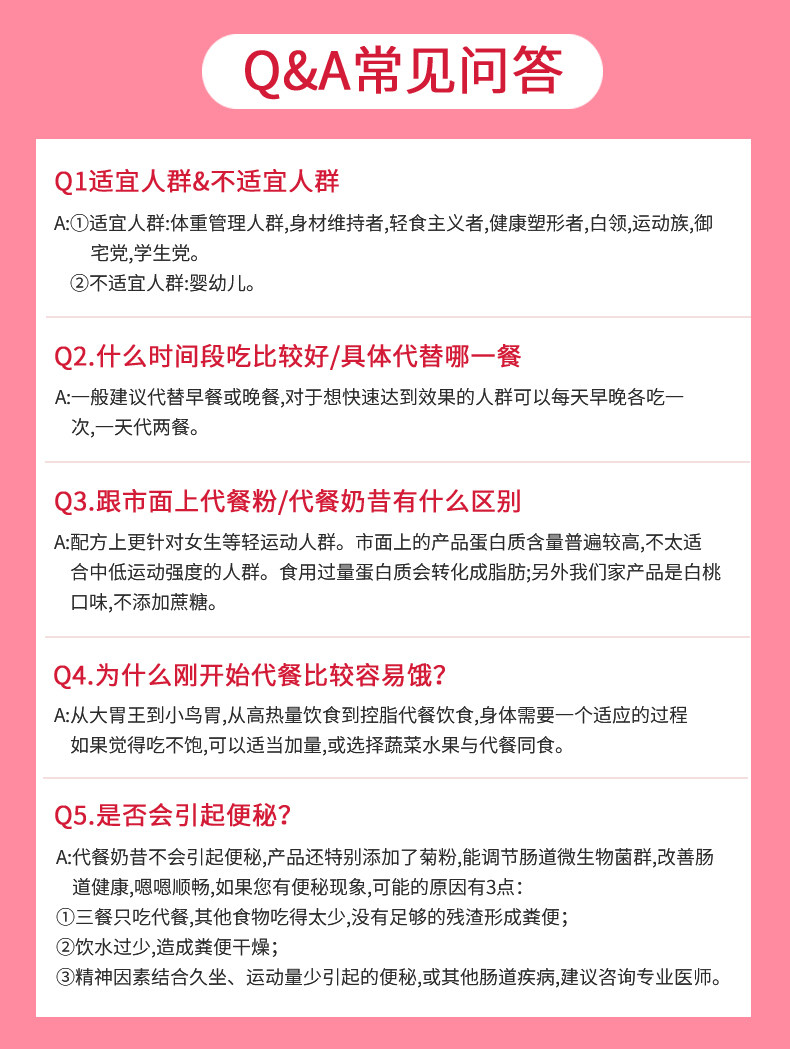 Q&A常见问答

Q1适宜人群&不适宜人群

A:①适宜人群:体重管理人群,身材维持者,轻食主义者,健康塑形者,白领,运动族,御宅党,学生党。
②不适宜人群:婴幼儿。

Q2.什么时间段吃比较好/具体代替哪一餐

A:一般建议代替早餐或晚餐,对于想快速达到效果的人群可以每天早晚各吃一次,一天代两餐。

Q3.跟市面上代餐粉/代餐奶昔有什么区别

A:配方上更针对女生等轻运动人群。市面上的产品蛋白质含量普遍较高,不太适合中低运动强度的人群。食用过量蛋白质会转化成脂肪;另外我们家产品是白桃口味,不添加蔗糖。

Q4.为什么刚开始代餐比较容易饿?

A:从大胃王到小鸟胃,从高热量饮食到控脂代餐饮食,身体需要一个适应的过程如果觉得吃不饱,可以适当加量,或选择蔬菜水果与代餐同食。

Q5.是否会引起便秘?

A:代餐奶昔不会引起便秘,产品还特别添加了菊粉,能调节肠道微生物菌群,改善肠道健康,嗯嗯顺畅,如果您有便秘现象,可能的原因有3点:
①三餐只吃代餐,其他食物吃得太少,没有足够的残渣形成粪便;
②饮水过少,造成粪便干燥;
③精神因素结合久坐、运动量少引起的便秘,或其他肠道疾病,建议咨询专业医师。